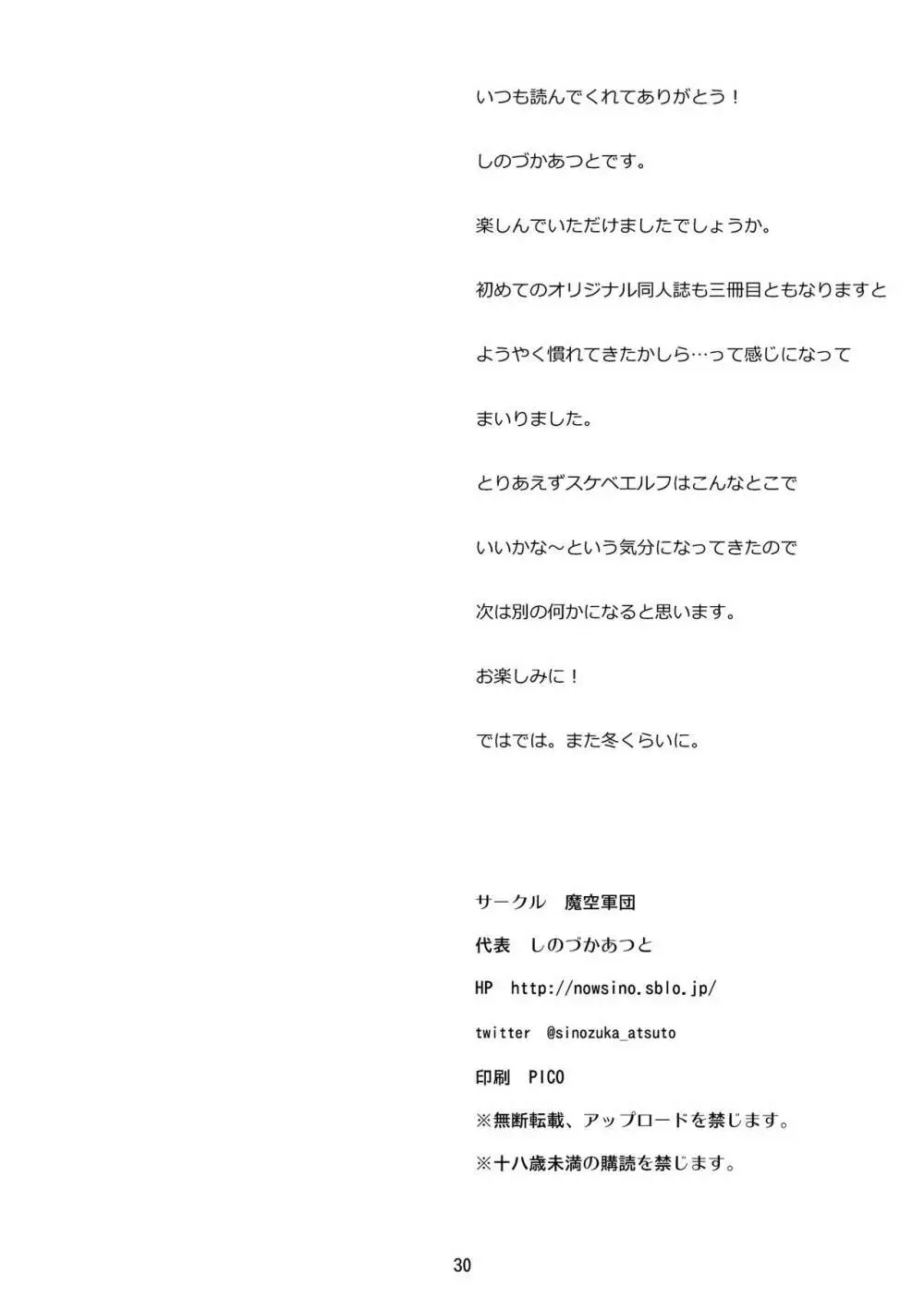 いつも読んでくれてありがとう！

しのづかあつとです。

楽しんでいただけましたでしょうか。

初めてのオリジナル同人誌も三冊目ともなりますと

ようやく慣れてきたかしら…って感じになって

まいりました。

とりあえずスケベエルフはこんなとこで

いいかな～という気分になってきたので

次は別の何かになると思います。

お楽しみに！

ではでは。また冬くらいに。

サークル　魔空軍団

代表　しのづかあつと

HP　http://nowsino.sblo.jp/

twitter　@sinozuka_atsuto

印刷　PICO

※無断転載、アップロードを禁じます。

※十八歳未満の購読を禁じます。

30